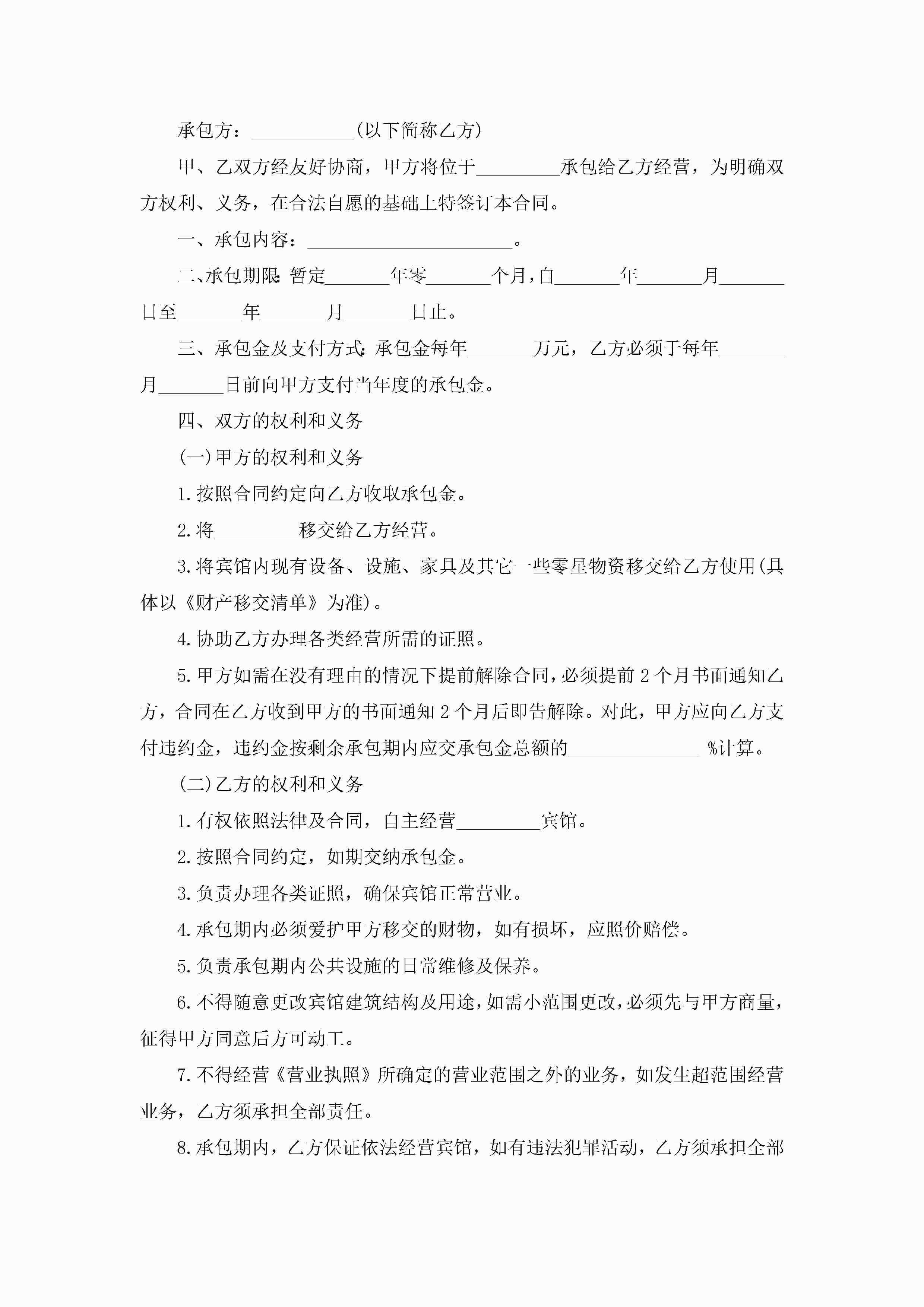 承包方：__________(以下简称乙方)

甲、乙双方经友好协商，甲方将位于________承包给乙方经营，为明确双方权利、义务，在合法自愿的基础上特签订本合同。

一、承包内容：____________________。

二、承包期限:暂定______年零______个月，自______年______月______日至______年______月______日止。

三、承包金及支付方式:承包金每年______万元，乙方必须于每年______月______日前向甲方支付当年度的承包金。

四、双方的权利和义务

(一)甲方的权利和义务

1.按照合同约定向乙方收取承包金。

2.将________移交给乙方经营。

3.将宾馆内现有设备、设施、家具及其它一些零星物资移交给乙方使用(具体以《财产移交清单》为准)。

4.协助乙方办理各类经营所需的证照。

5.甲方如需在没有理由的情况下提前解除合同，必须提前2个月书面通知乙方，合同在乙方收到甲方的书面通知2个月后即告解除。对此，甲方应向乙方支付违约金，违约金按剩余承包期内应交承包金总额的____________ %计算。

(二)乙方的权利和义务

1.有权依照法律及合同，自主经营________宾馆。

2.按照合同约定，如期交纳承包金。

3.负责办理各类证照，确保宾馆正常营业。

4.承包期内必须爱护甲方移交的财物，如有损坏，应照价赔偿。

5.负责承包期内公共设施的日常维修及保养。

6.不得随意更改宾馆建筑结构及用途，如需小范围更改，必须先与甲方商量，征得甲方同意后方可动工。

7.不得经营《营业执照》所确定的营业范围之外的业务，如发生超范围经营业务，乙方须承担全部责任。

8.承包期内，乙方保证依法经营宾馆，如有违法犯罪活动，乙方须承担全部